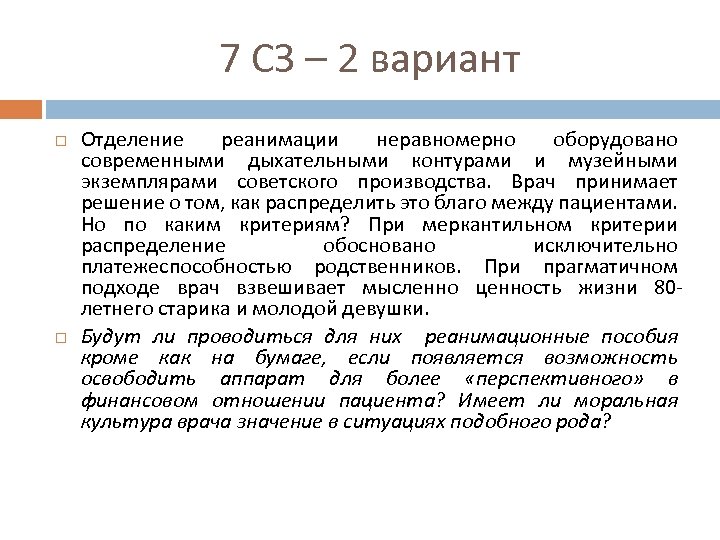 7 СЗ – 2 вариант

Отделение реанимации неравномерно оборудовано современными дыхательными контурами и музейными экземплярами советского производства. Врач принимает решение о том, как распределить это благо между пациентами. Но по каким критериям? При меркантильном критерии распределение обосновано исключительно платежеспособностью родственников. При прагматичном подходе врач взвешивает мысленно ценность жизни 80-летнего старика и молодой девушки.

Будут ли проводиться для них реанимационные пособия кроме как на бумаге, если появляется возможность освободить аппарат для более «перспективного» в финансовом отношении пациента? Имеет ли моральная культура врача значение в ситуациях подобного рода?